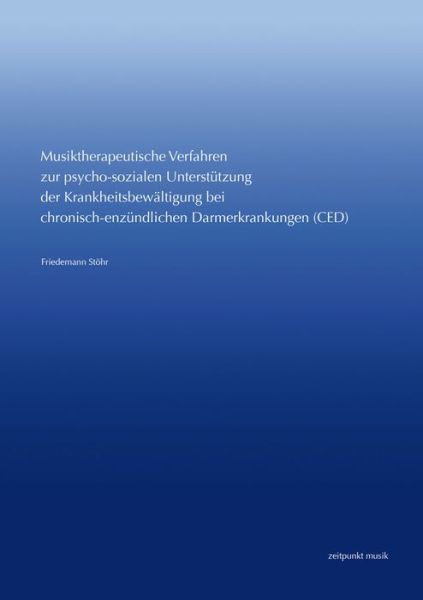 Musiktherapeutische Verfahren zur psycho-sozialen Unterstützung der Krankheitsbewältigung bei chronisch-enzündlichen Darmerkrankungen (CED)

Friedemann Stöhr

zeitpunkt musik